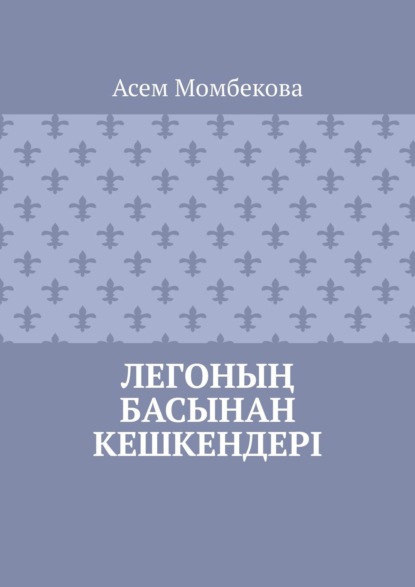 Асем Момбекова

ЛЕГОНЫҢ БАСЫНАН КЕШКЕНДЕРІ